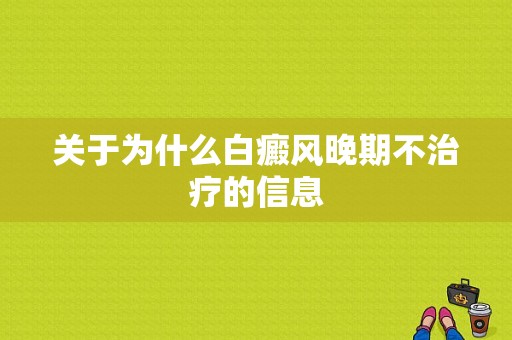 关于为什么白癜风晚期不治疗的信息